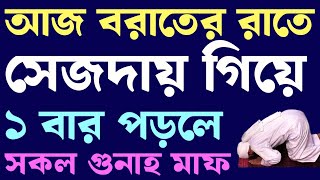 আজ বরাতের রাতে
সেজদায় গিয়ে
১ বার পড়লে
সকল গুনাহ মাফ